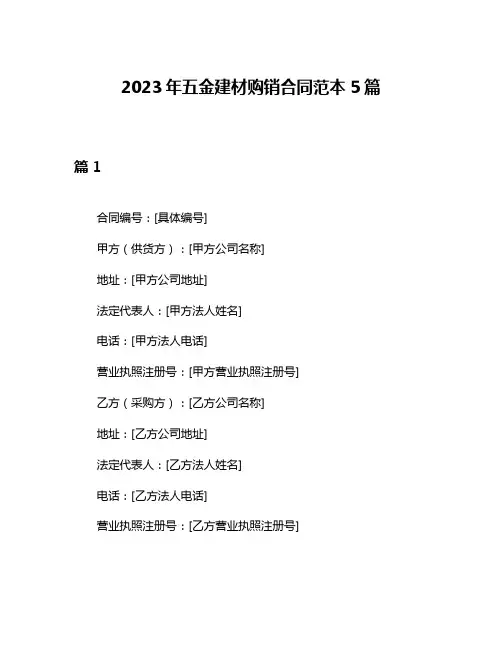 2023年五金建材购销合同范本5篇

篇1

合同编号：[具体编号]

甲方（供货方）：[甲方公司名称]

地址：[甲方公司地址]

法定代表人：[甲方法人姓名]

电话：[甲方法人电话]

营业执照注册号：[甲方营业执照注册号]

乙方（采购方）：[乙方公司名称]

地址：[乙方公司地址]

法定代表人：[乙方法人姓名]

电话：[乙方法人电话]

营业执照注册号：[乙方营业执照注册号]